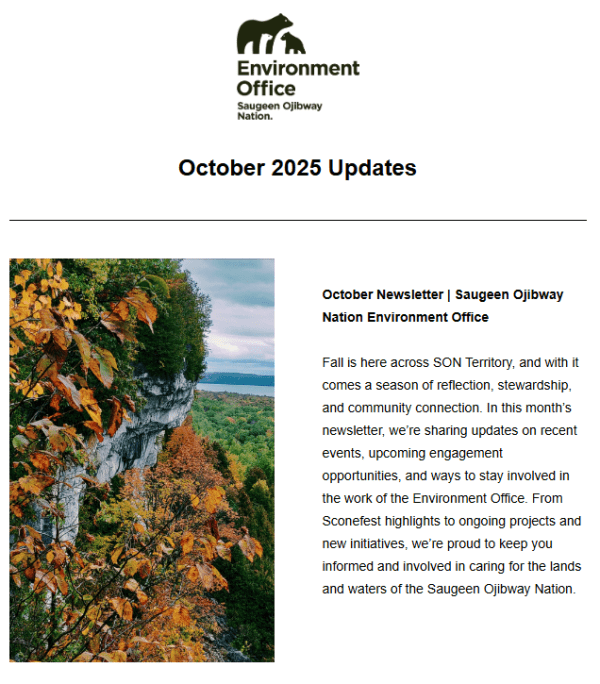 Environment Office
Saugeen Ojibway Nation.

October 2025 Updates

October Newsletter | Saugeen Ojibway Nation Environment Office

Fall is here across SON Territory, and with it comes a season of reflection, stewardship, and community connection. In this month's newsletter, we're sharing updates on recent events, upcoming engagement opportunities, and ways to stay involved in the work of the Environment Office. From Sconefest highlights to ongoing projects and new initiatives, we're proud to keep you informed and involved in caring for the lands and waters of the Saugeen Ojibway Nation.